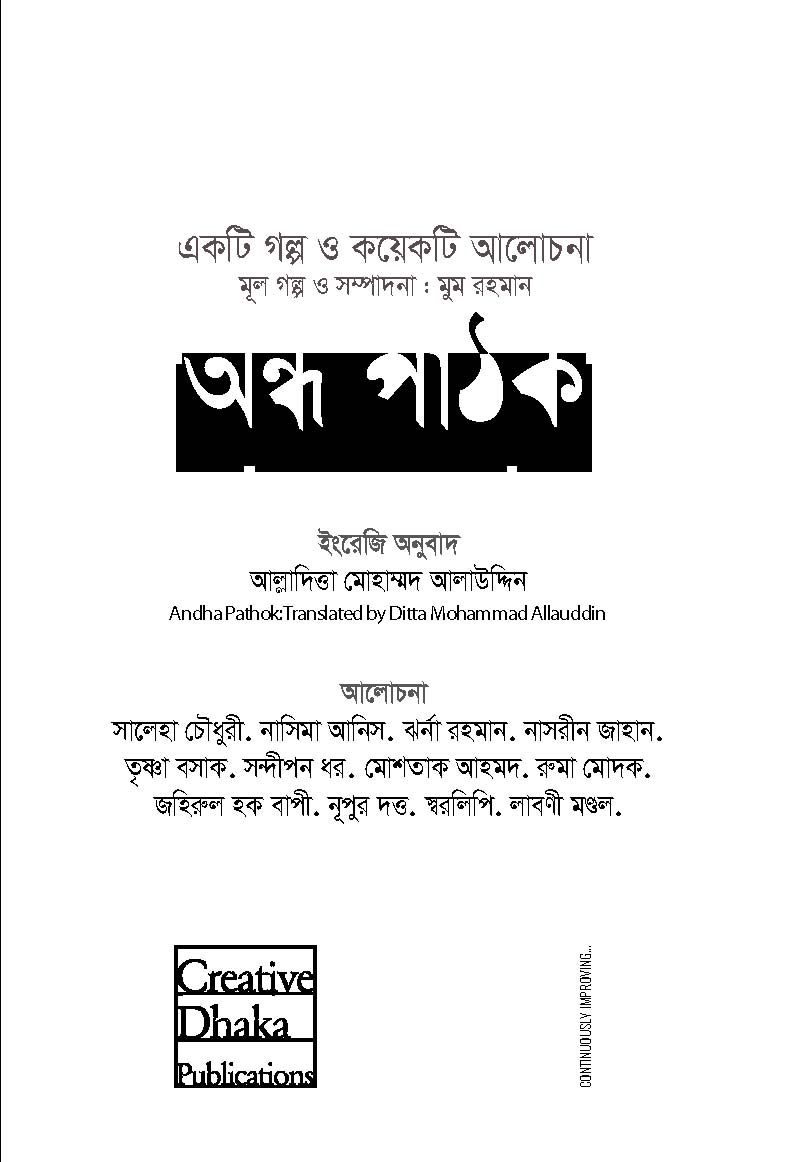 একটি গল্প ও কয়েকটি আলোচনা
মূল গল্প ও সম্পাদনা : মুম রহমান

অন্ধ পাঠক

ইংরেজি অনুবাদ
আল্লাদিত্তা মোহাম্মদ আলাউদ্দিন
Andha Pathok: Translated by Ditta Mohammad Allauddin

আলোচনা
সালেহা চৌধুরী. নাসিমা আনিস. ঝর্না রহমান. নাসরীন জাহান. তৃষ্ণা বসাক. সন্দীপন ধর. মোশতাক আহমদ. রুমা মোদক. জহিরুল হক বাপী. নূপুর দত্ত. স্বরলিপি. লাবণী মণ্ডল.

Creative
Dhaka
Publications

CONTINUOUSLY IMPROVING...